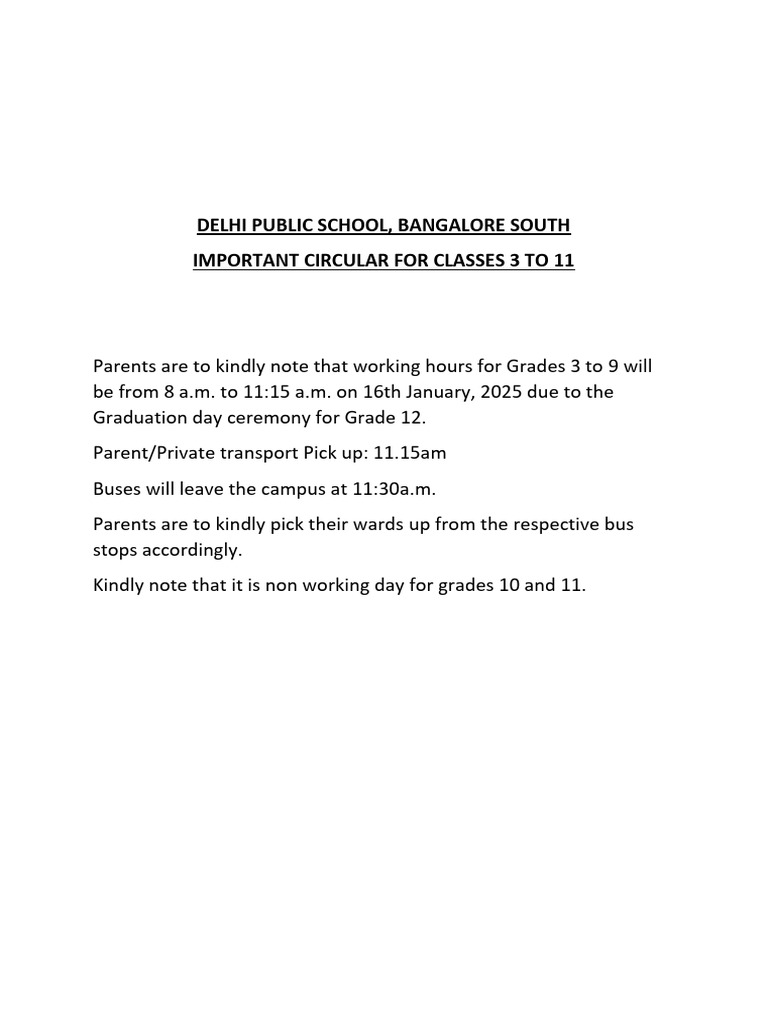 DELHI PUBLIC SCHOOL, BANGALORE SOUTH

IMPORTANT CIRCULAR FOR CLASSES 3 TO 11

Parents are to kindly note that working hours for Grades 3 to 9 will be from 8 a.m. to 11:15 a.m. on 16th January, 2025 due to the Graduation day ceremony for Grade 12.

Parent/Private transport Pick up: 11.15am

Buses will leave the campus at 11:30a.m.

Parents are to kindly pick their wards up from the respective bus stops accordingly.

Kindly note that it is non working day for grades 10 and 11.